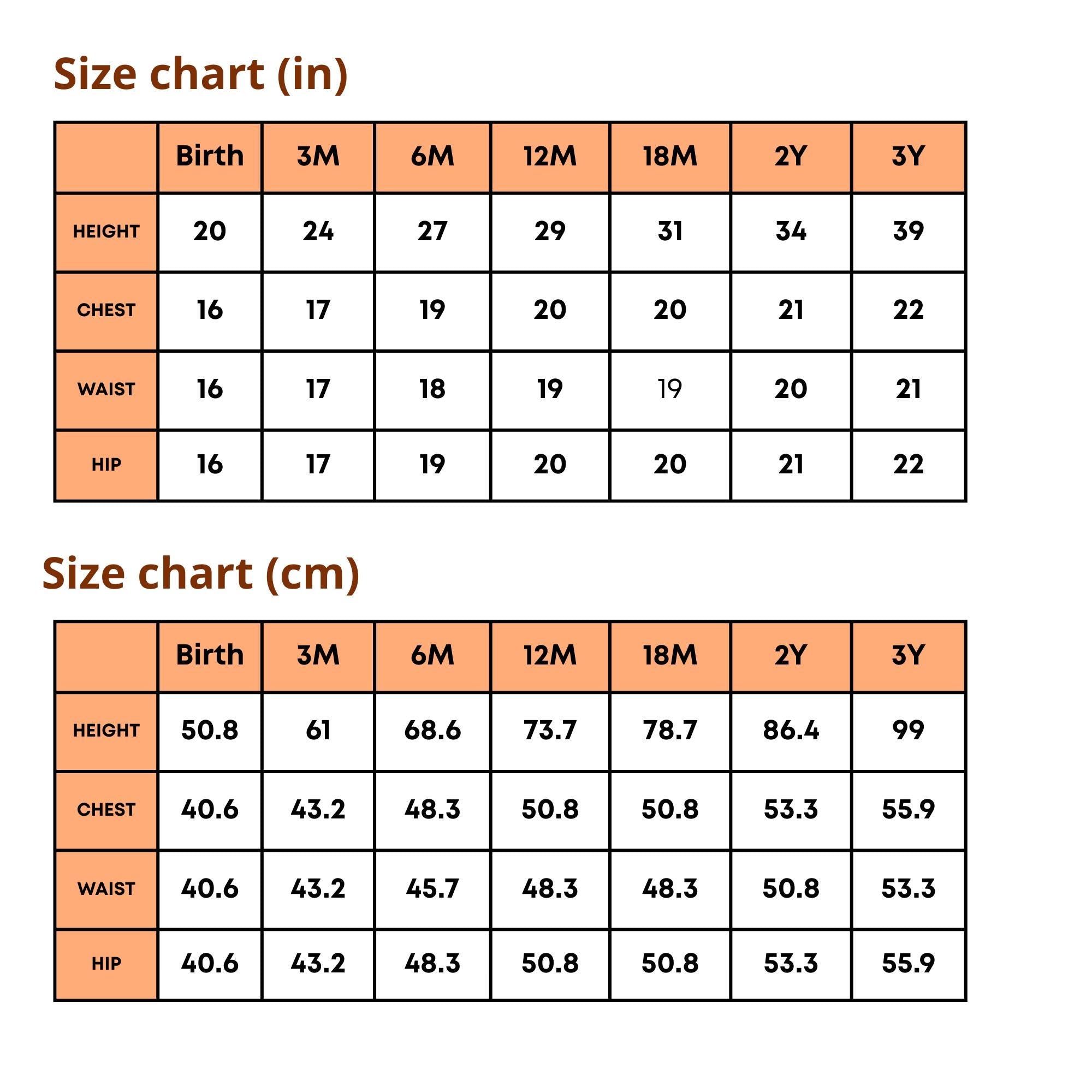 Size chart (in)

| | Birth | 3M | 6M | 12M | 18M | 2Y | 3Y |
|---|---|---|---|---|---|---|---|
| HEIGHT | 20 | 24 | 27 | 29 | 31 | 34 | 39 |
| CHEST | 16 | 17 | 19 | 20 | 20 | 21 | 22 |
| WAIST | 16 | 17 | 18 | 19 | 19 | 20 | 21 |
| HIP | 16 | 17 | 19 | 20 | 20 | 21 | 22 |

Size chart (cm)

| | Birth | 3M | 6M | 12M | 18M | 2Y | 3Y |
|---|---|---|---|---|---|---|---|
| HEIGHT | 50.8 | 61 | 68.6 | 73.7 | 78.7 | 86.4 | 99 |
| CHEST | 40.6 | 43.2 | 48.3 | 50.8 | 50.8 | 53.3 | 55.9 |
| WAIST | 40.6 | 43.2 | 45.7 | 48.3 | 48.3 | 50.8 | 53.3 |
| HIP | 40.6 | 43.2 | 48.3 | 50.8 | 50.8 | 53.3 | 55.9 |